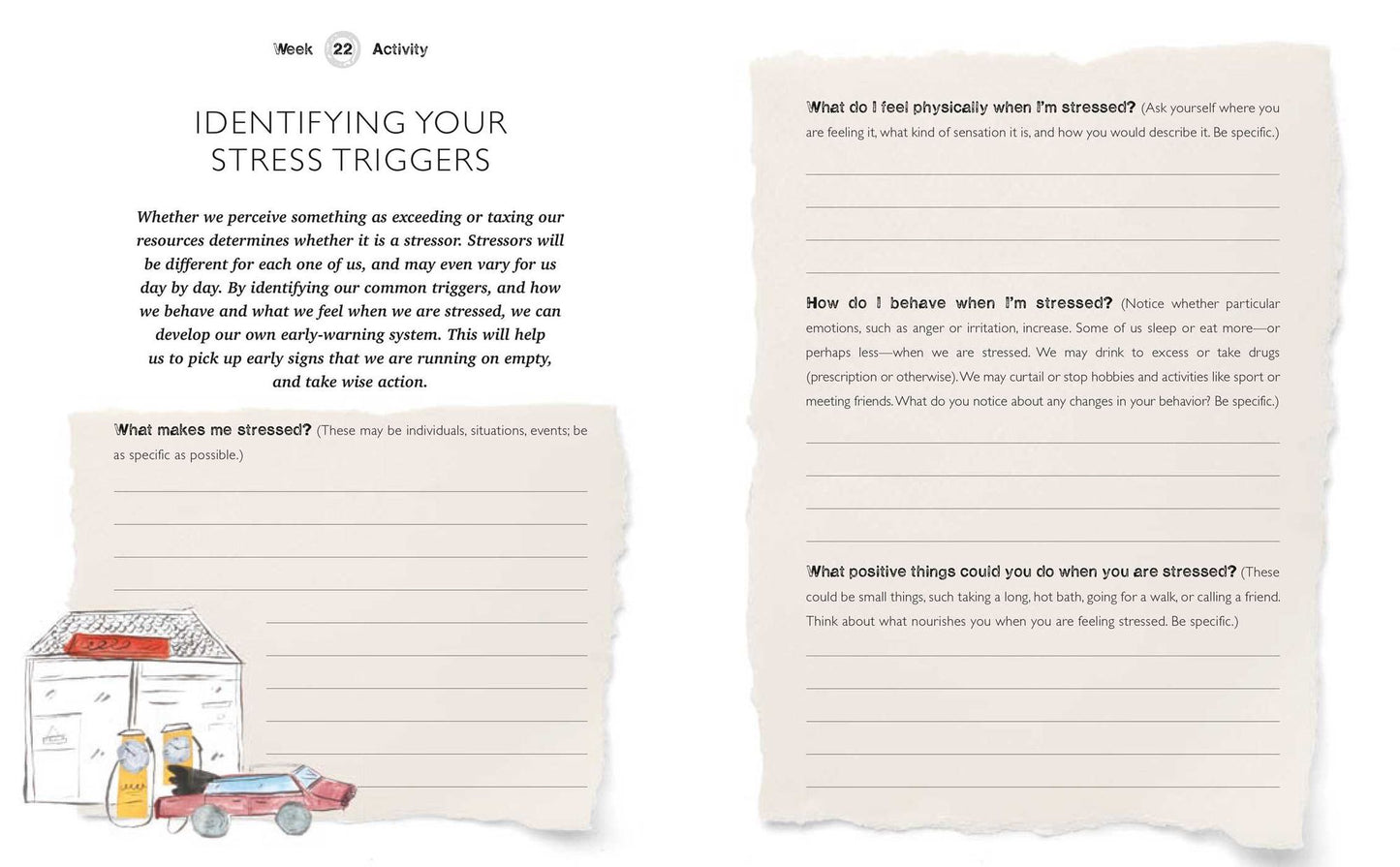 Week 22 Activity

IDENTIFYING YOUR STRESS TRIGGERS

Whether we perceive something as exceeding or taxing our resources determines whether it is a stressor. Stressors will be different for each one of us, and may even vary for us day by day. By identifying our common triggers, and how we behave and what we feel when we are stressed, we can develop our own early-warning system. This will help us to pick up early signs that we are running on empty, and take wise action.

What makes me stressed? (These may be individuals, situations, events; be as specific as possible.)

____
____
____
____
____
____
____
____
____
____

What do I feel physically when I'm stressed? (Ask yourself where you are feeling it, what kind of sensation it is, and how you would describe it. Be specific.)

____
____
____
____

How do I behave when I'm stressed? (Notice whether particular emotions, such as anger or irritation, increase. Some of us sleep or eat more—or perhaps less—when we are stressed. We may drink to excess or take drugs (prescription or otherwise). We may curtail or stop hobbies and activities like sport or meeting friends. What do you notice about any changes in your behavior? Be specific.)

____
____
____
____

What positive things could you do when you are stressed? (These could be small things, such taking a long, hot bath, going for a walk, or calling a friend. Think about what nourishes you when you are feeling stressed. Be specific.)

____
____
____
____
____